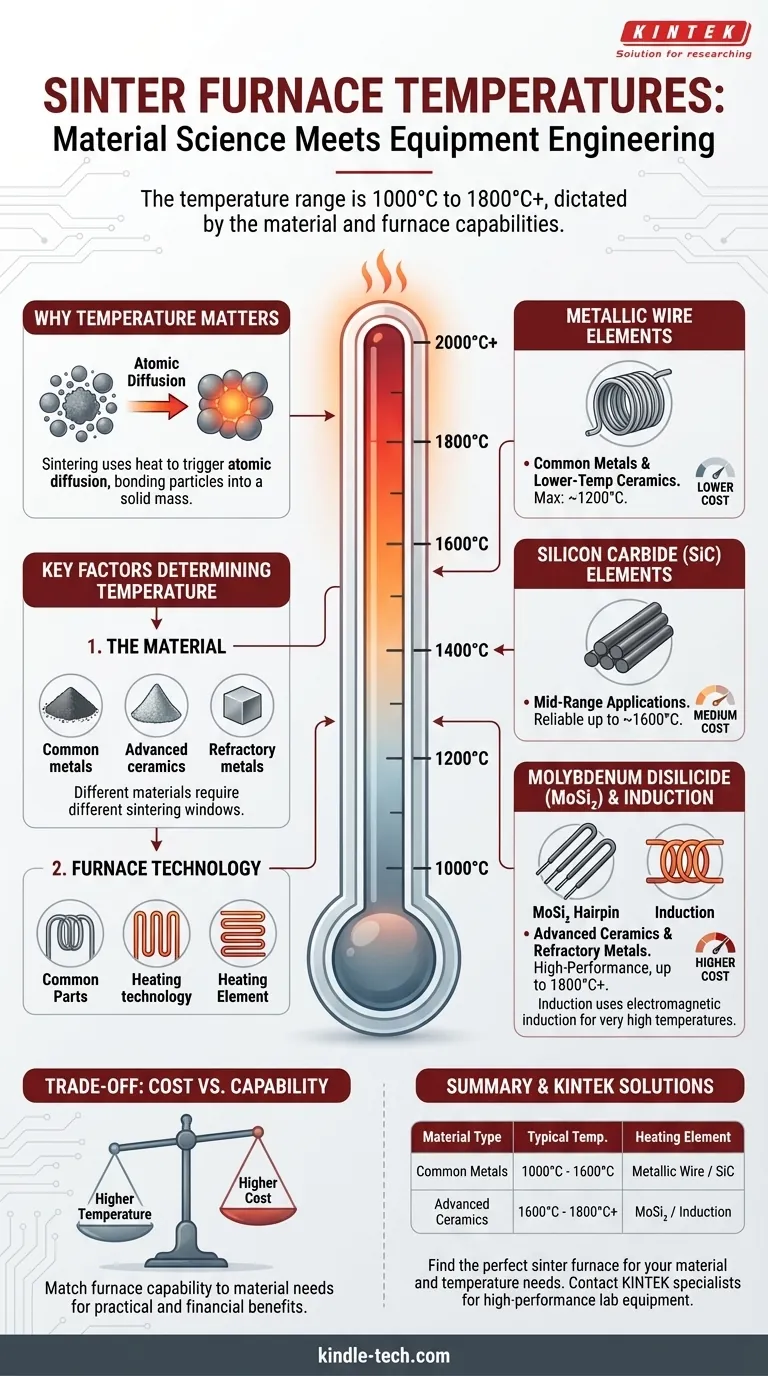 KINTEK
Solution for researching

SINTER FURNACE TEMPERATURES:
Material Science Meets Equipment Engineering

The temperature range is 1000°C to 1800°C+, dictated by the material and furnace capabilities.

WHY TEMPERATURE MATTERS

Atomic Diffusion

Sintering uses heat to trigger atomic diffusion, bonding particles into a solid mass.

KEY FACTORS DETERMINING TEMPERATURE

1. THE MATERIAL

Common metals
Advanced ceramics
Refractory metals

Different materials require different sintering windows.

2. FURNACE TECHNOLOGY

Common Parts
Heating technology
Heating Element

2000°C+
1800°C
1600°C
1400°C
1200°C
1000°C

METALLIC WIRE ELEMENTS

• Common Metals & Lower-Temp Ceramics. Max: ~1200°C.

LOWER COST

SILICON CARBIDE (SiC) ELEMENTS

• Mid-Range Applications. Reliable up to ~1600°C.

MEDIUM COST

MOLYBDENUM DISILICIDE ($MoSi_2$) & INDUCTION

$MoSi_2$ Hairpin
Induction

• Advanced Ceramics & Refractory Metals. High-Performance, up to 1800°C+.

HIGHER COST

Induction uses electromagnetic induction for very high temperatures.

TRADE-OFF: COST VS. CAPABILITY

Higher Temperature
Higher Cost

Match furnace capability to material needs for practical and financial benefits.

SUMMARY & KINTEK SOLUTIONS

| Material Type | Typical Temp. | Heating Element |
|---|---|---|
| Common Metals | 1000°C - 1600°C | Metallic Wire / SiC |
| Advanced Ceramics | 1600°C - 1800°C+ | $MoSi_2$ / Induction |

Find the perfect sinter furnace for your material and temperature needs. Contact KINTEK specialists for high-performance lab equipment.

kindle-tech.com